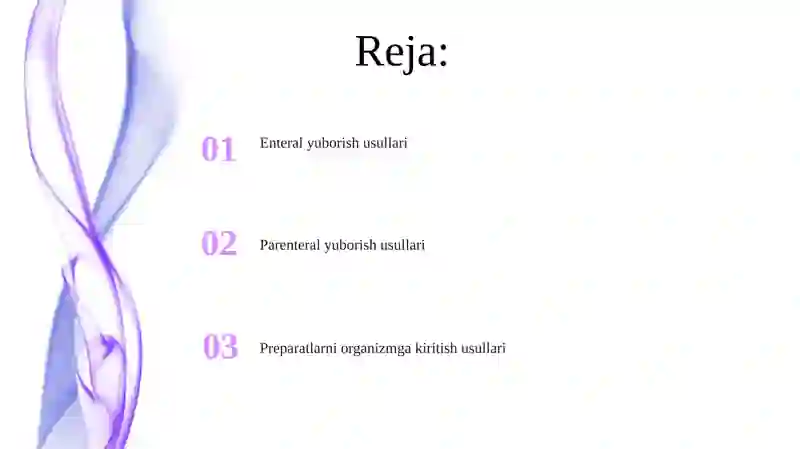 Reja:

01 Enteral yuborish usullari

02 Parenteral yuborish usullari

03 Preparatlarni organizmga kiritish usullari